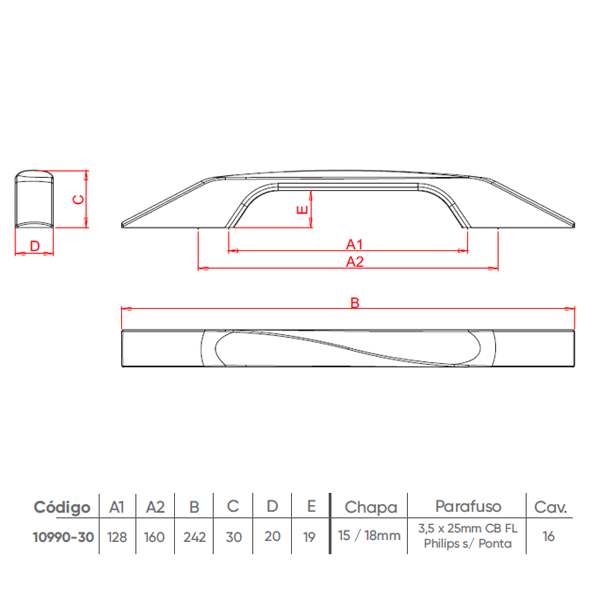 C

D

E

A1

A2

B

| Código | A1 | A2 | B | C | D | E | Chapa | Parafuso | Cav. |
|---|---|---|---|---|---|---|---|---|---|
| 10990-30 | 128 | 160 | 242 | 30 | 20 | 19 | 15 / 18mm | 3,5 x 25mm CB FL Philips s/ Ponta | 16 |